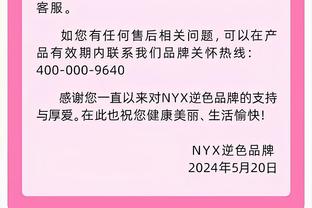 客服。

如您有任何售后相关问题，可以在产品有效期内联系我们品牌关怀热线：400-000-9640

感谢您一直以来对NYX逆色品牌的支持与厚爱。在此也祝您健康美丽、生活愉快！

NYX逆色品牌
2024年5月20日